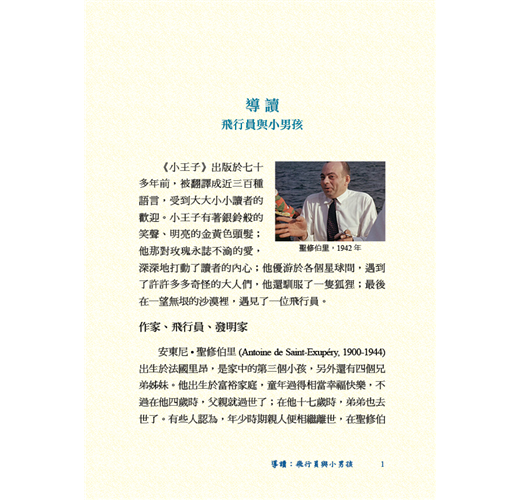 導讀
飛行員與小男孩

《小王子》出版於七十多年前，被翻譯成近三百種語言，受到大大小小讀者的歡迎。小王子有著銀鈴般的笑聲、明亮的金黃色頭髮；他那對玫瑰永誌不渝的愛，深深地打動了讀者的內心；他優游於各個星球間，遇到了許許多多奇怪的大人們，他還馴服了一隻狐狸；最後在一望無垠的沙漠裡，遇見了一位飛行員。

聖修伯里，1942年

作家、飛行員、發明家

安東尼・聖修伯里(Antoine de Saint-Exupéry, 1900-1944)出生於法國里昂，是家中的第三個小孩，另外還有四個兄弟姊妹。他出生於富裕家庭，童年過得相當幸福快樂，不過在他四歲時，父親就過世了；在他十七歲時，弟弟也去世了。有些人認為，年少時期親人便相繼離世，在聖修伯

導讀：飛行員與小男孩 1